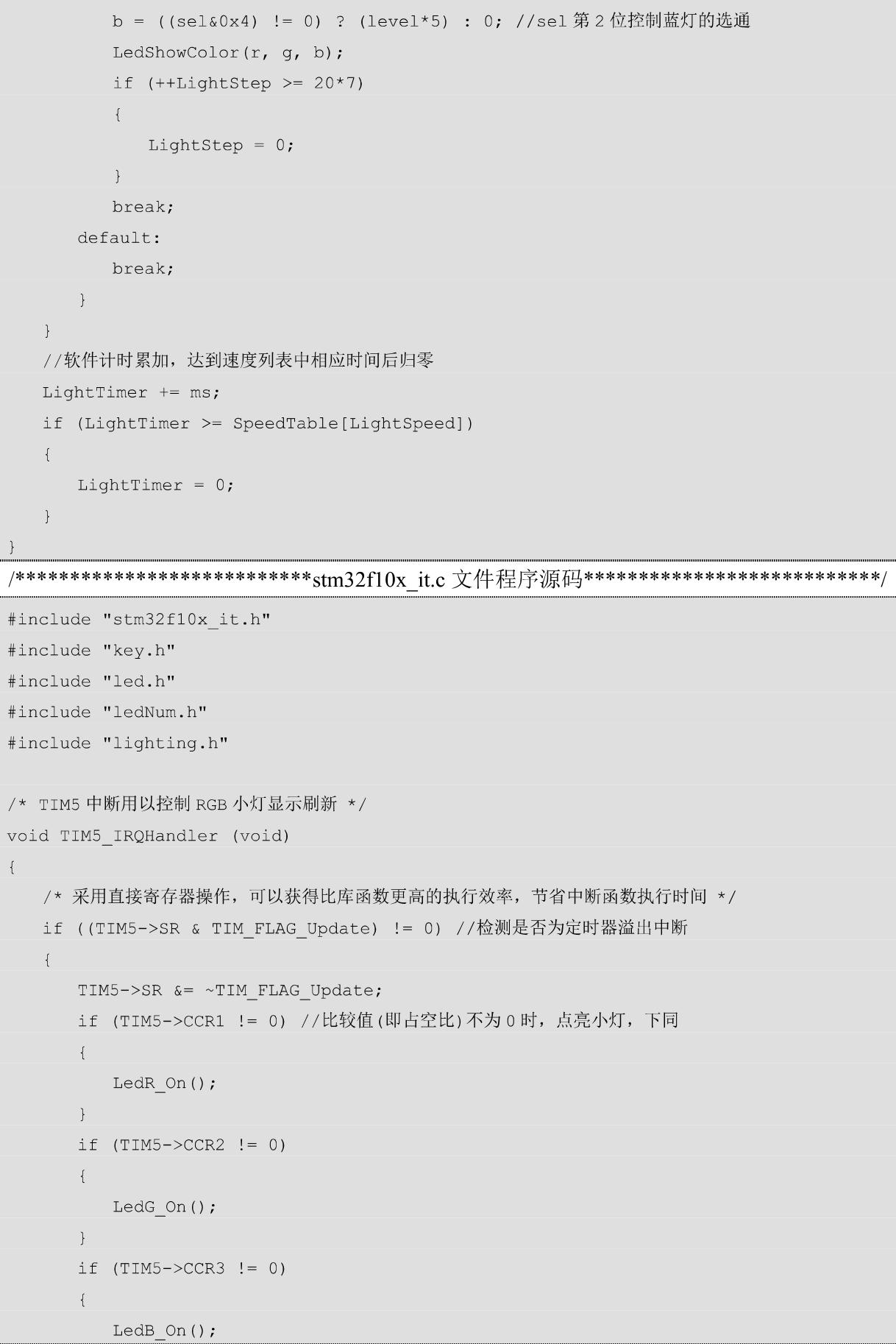 b = ((sel&0x4) != 0) ? (level*5) : 0; //sel 第 2 位控制蓝灯的选通
LedShowColor(r, g, b);
if (++LightStep >= 20*7)
{
LightStep = 0;
}
break;
default:
break;
}
}
//软件计时累加，达到速度列表中相应时间后归零
LightTimer += ms;
if (LightTimer >= SpeedTable[LightSpeed])
{
LightTimer = 0;
}
}

/***************************stm32f10x_it.c 文件程序源码***************************/

#include "stm32f10x_it.h"
#include "key.h"
#include "led.h"
#include "ledNum.h"
#include "lighting.h"

/* TIM5 中断用以控制 RGB 小灯显示刷新 */
void TIM5_IRQHandler (void)
{
/* 采用直接寄存器操作，可以获得比库函数更高的执行效率，节省中断函数执行时间 */
if ((TIM5->SR & TIM_FLAG_Update) != 0) //检测是否为定时器溢出中断
{
TIM5->SR &= ~TIM_FLAG_Update;
if (TIM5->CCR1 != 0) //比较值(即占空比)不为 0 时，点亮小灯，下同
{
LedR_On();
}
if (TIM5->CCR2 != 0)
{
LedG_On();
}
if (TIM5->CCR3 != 0)
{
LedB_On();